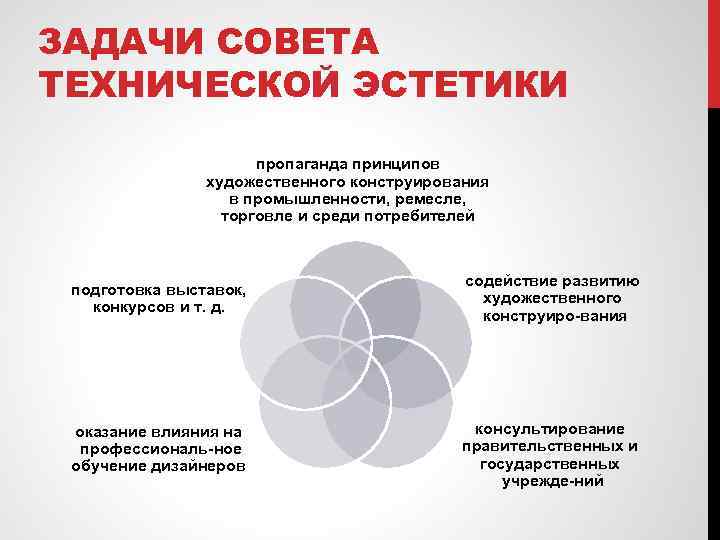 ЗАДАЧИ СОВЕТА ТЕХНИЧЕСКОЙ ЭСТЕТИКИ

пропаганда принципов художественного конструирования в промышленности, ремесле, торговле и среди потребителей

содействие развитию художественного конструиро-вания

консультирование правительственных и государственных учрежде-ний

оказание влияния на профессиональ-ное обучение дизайнеров

подготовка выставок, конкурсов и т. д.